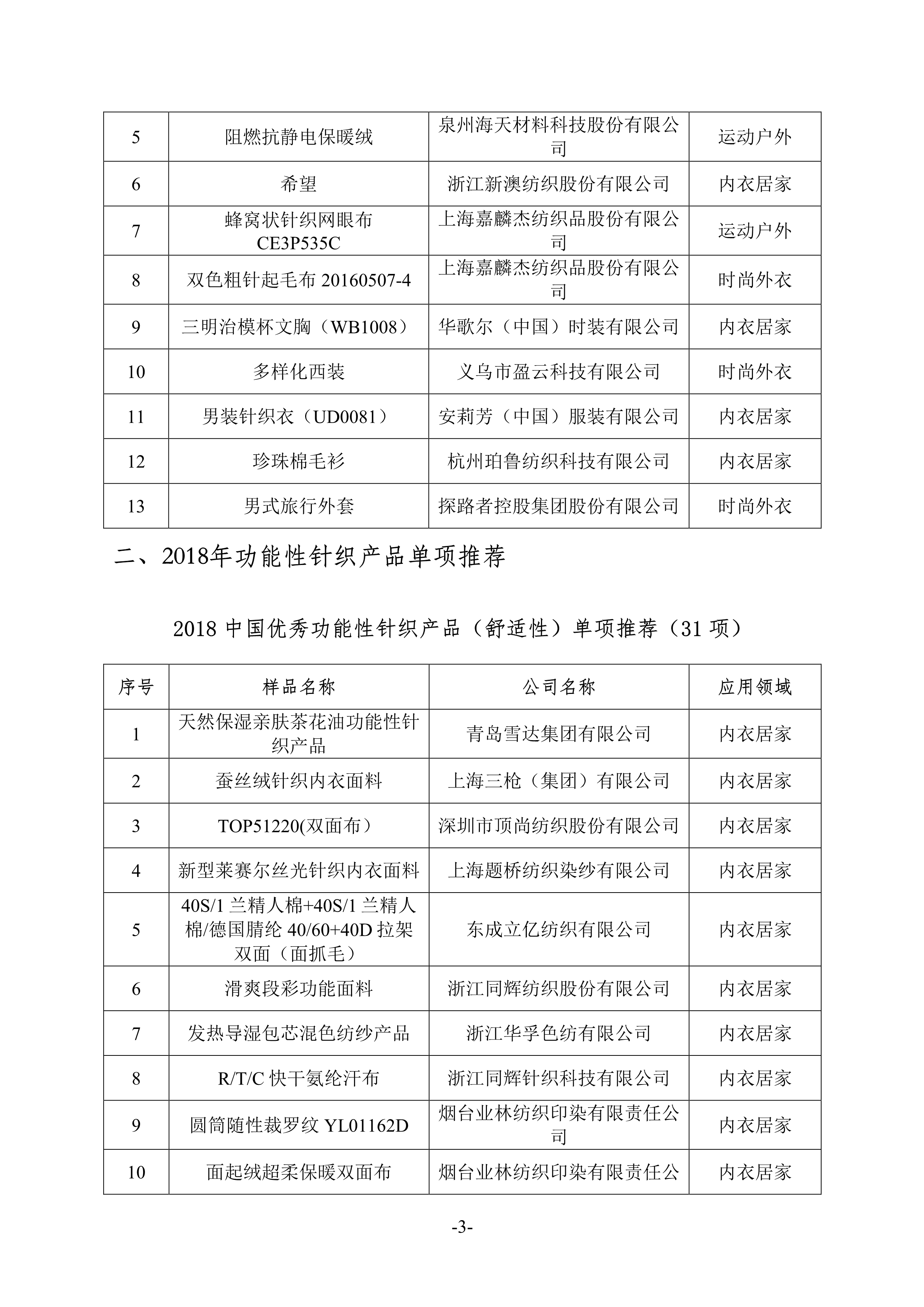 | 5 | 阻燃抗静电保暖绒 | 泉州海天材料科技股份有限公司 | 运动户外 |
|---|---|---|---|
| 6 | 希望 | 浙江新澳纺织股份有限公司 | 内衣居家 |
| 7 | 蜂窝状针织网眼布 CE3P535C | 上海嘉麟杰纺织品股份有限公司 | 运动户外 |
| 8 | 双色粗针起毛布 20160507-4 | 上海嘉麟杰纺织品股份有限公司 | 时尚外衣 |
| 9 | 三明治模杯文胸（WB1008） | 华歌尔（中国）时装有限公司 | 内衣居家 |
| 10 | 多样化西装 | 义乌市盈云科技有限公司 | 时尚外衣 |
| 11 | 男装针织衣（UD0081） | 安莉芳（中国）服装有限公司 | 内衣居家 |
| 12 | 珍珠棉毛衫 | 杭州珀鲁纺织科技有限公司 | 内衣居家 |
| 13 | 男式旅行外套 | 探路者控股集团股份有限公司 | 时尚外衣 |

二、2018年功能性针织产品单项推荐

2018 中国优秀功能性针织产品（舒适性）单项推荐（31 项）

| 序号 | 样品名称 | 公司名称 | 应用领域 |
|---|---|---|---|
| 1 | 天然保湿亲肤茶花油功能性针织产品 | 青岛雪达集团有限公司 | 内衣居家 |
| 2 | 蚕丝绒针织内衣面料 | 上海三枪（集团）有限公司 | 内衣居家 |
| 3 | TOP51220(双面布） | 深圳市顶尚纺织股份有限公司 | 内衣居家 |
| 4 | 新型莱赛尔丝光针织内衣面料 | 上海题桥纺织染纱有限公司 | 内衣居家 |
| 5 | 40S/1 兰精人棉+40S/1 兰精人棉/德国腈纶 40/60+40D 拉架双面（面抓毛） | 东成立亿纺织有限公司 | 内衣居家 |
| 6 | 滑爽段彩功能面料 | 浙江同辉纺织股份有限公司 | 内衣居家 |
| 7 | 发热导湿包芯混色纺纱产品 | 浙江华孚色纺有限公司 | 内衣居家 |
| 8 | R/T/C 快干氨纶汗布 | 浙江同辉针织科技有限公司 | 内衣居家 |
| 9 | 圆筒随性裁罗纹 YL01162D | 烟台业林纺织印染有限责任公司 | 内衣居家 |
| 10 | 面起绒超柔保暖双面布 | 烟台业林纺织印染有限责任公 | 内衣居家 |

-3-